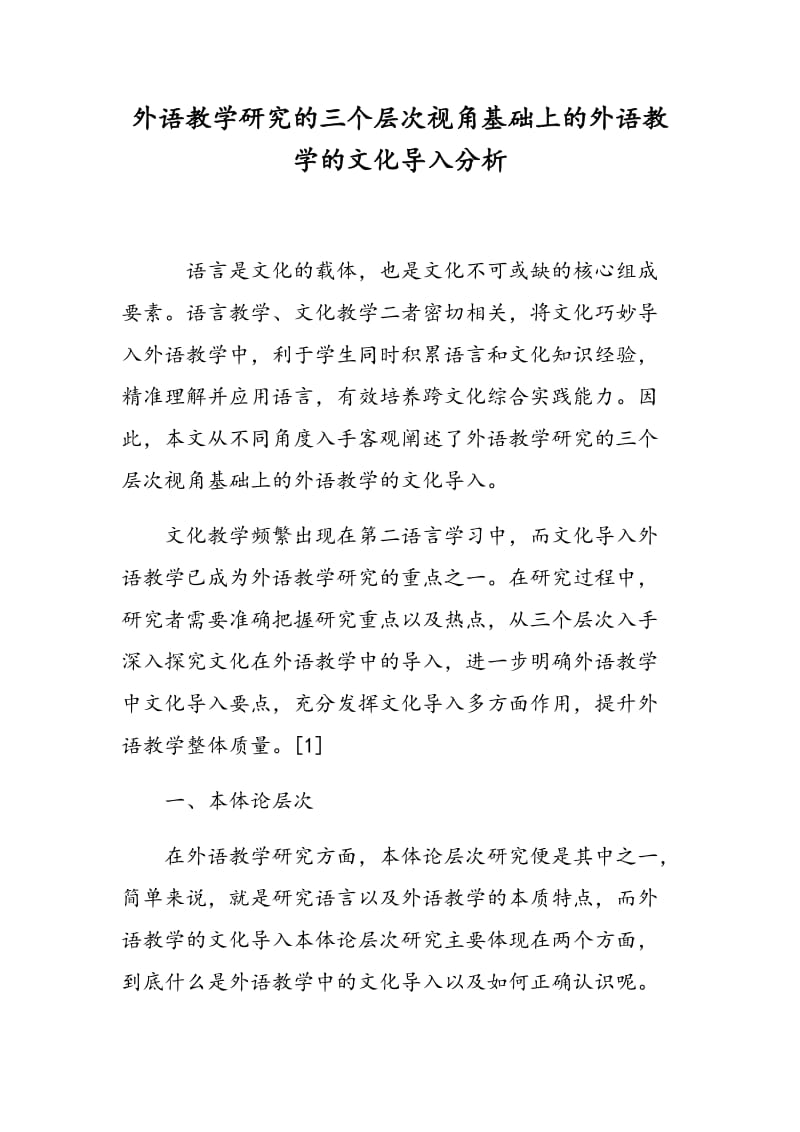 外语教学研究的三个层次视角基础上的外语教学的文化导入分析

语言是文化的载体，也是文化不可或缺的核心组成要素。语言教学、文化教学二者密切相关，将文化巧妙导入外语教学中，利于学生同时积累语言和文化知识经验，精准理解并应用语言，有效培养跨文化综合实践能力。因此，本文从不同角度入手客观阐述了外语教学研究的三个层次视角基础上的外语教学的文化导入。

文化教学频繁出现在第二语言学习中，而文化导入外语教学已成为外语教学研究的重点之一。在研究过程中，研究者需要准确把握研究重点以及热点，从三个层次入手深入探究文化在外语教学中的导入，进一步明确外语教学中文化导入要点，充分发挥文化导入多方面作用，提升外语教学整体质量。[1]

一、本体论层次

在外语教学研究方面，本体论层次研究便是其中之一，简单来说，就是研究语言以及外语教学的本质特点，而外语教学的文化导入本体论层次研究主要体现在两个方面，到底什么是外语教学中的文化导入以及如何正确认识呢。